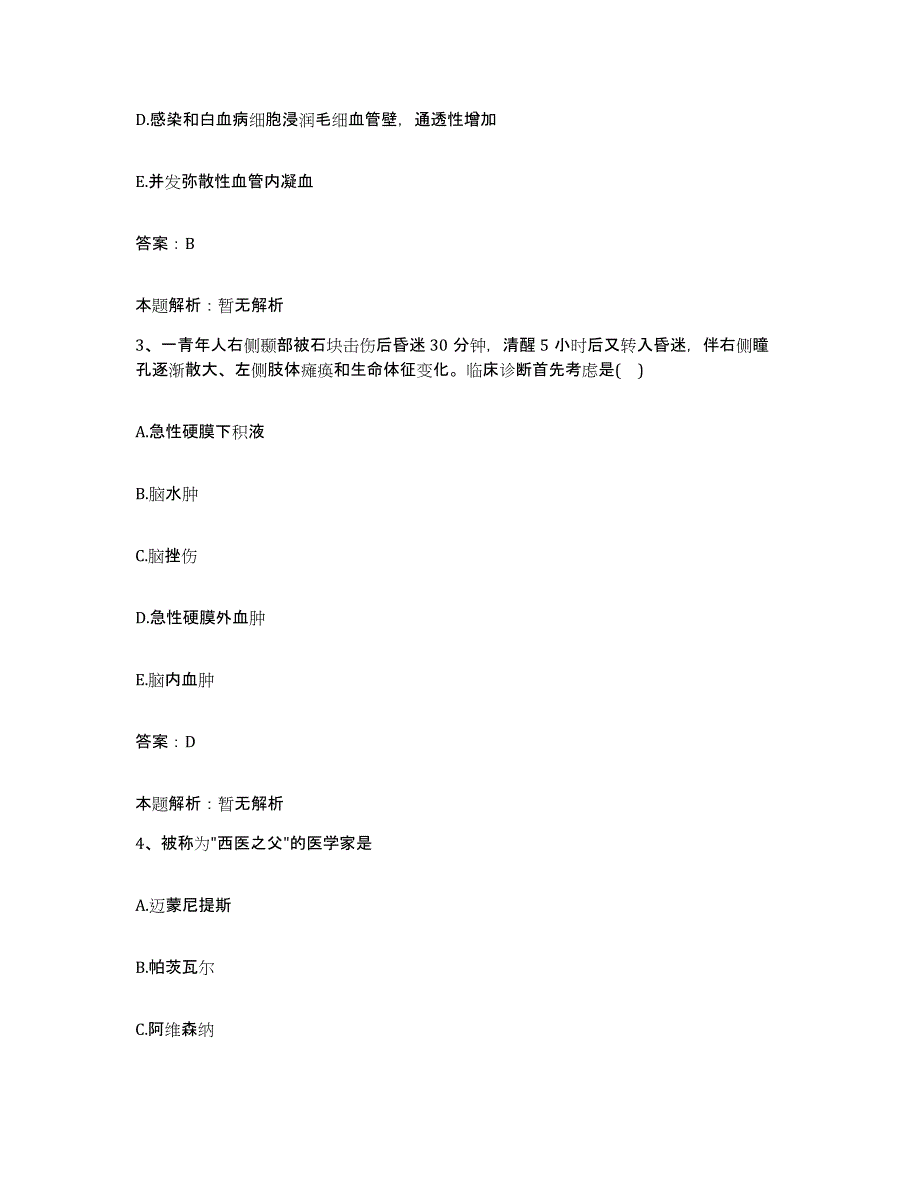 D.感染和白血病细胞浸润毛细血管壁，通透性增加

E.并发弥散性血管内凝血

答案：B

本题解析：暂无解析

3、一青年人右侧颞部被石块击伤后昏迷 30 分钟，清醒 5 小时后又转入昏迷，伴右侧瞳孔逐渐散大、左侧肢体瘫痪和生命体征变化。临床诊断首先考虑是( )

A.急性硬膜下积液

B.脑水肿

C.脑挫伤

D.急性硬膜外血肿

E.脑内血肿

答案：D

本题解析：暂无解析

4、被称为"西医之父"的医学家是

A.迈蒙尼提斯

B.帕茨瓦尔

C.阿维森纳